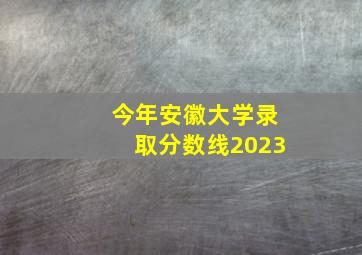 今年安徽大学录取分数线2023